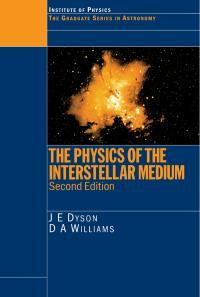 INSTITUTE OF PHYSICS
THE GRADUATE SERIES IN ASTRONOMY

THE PHYSICS OF THE INTERSTELLAR MEDIUM
Second Edition

J E DYSON
D A WILLIAMS